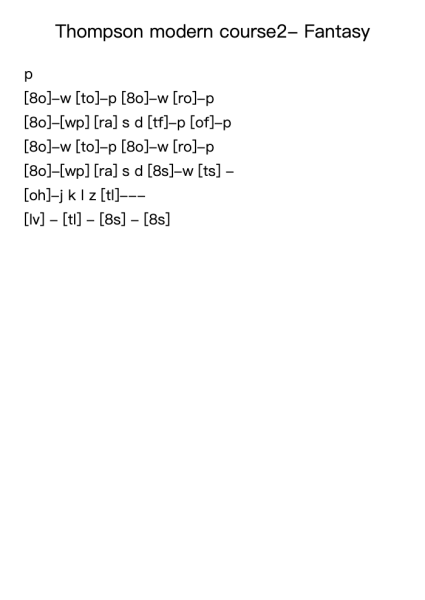 Thompson modern course2– Fantasy

p

[8o]–w [to]–p [8o]–w [ro]–p

[8o]–[wp] [ra] s d [tf]–p [of]–p

[8o]–w [to]–p [8o]–w [ro]–p

[8o]–[wp] [ra] s d [8s]–w [ts] –

[oh]–j k l z [tl]–––

[lv] – [tl] – [8s] – [8s]